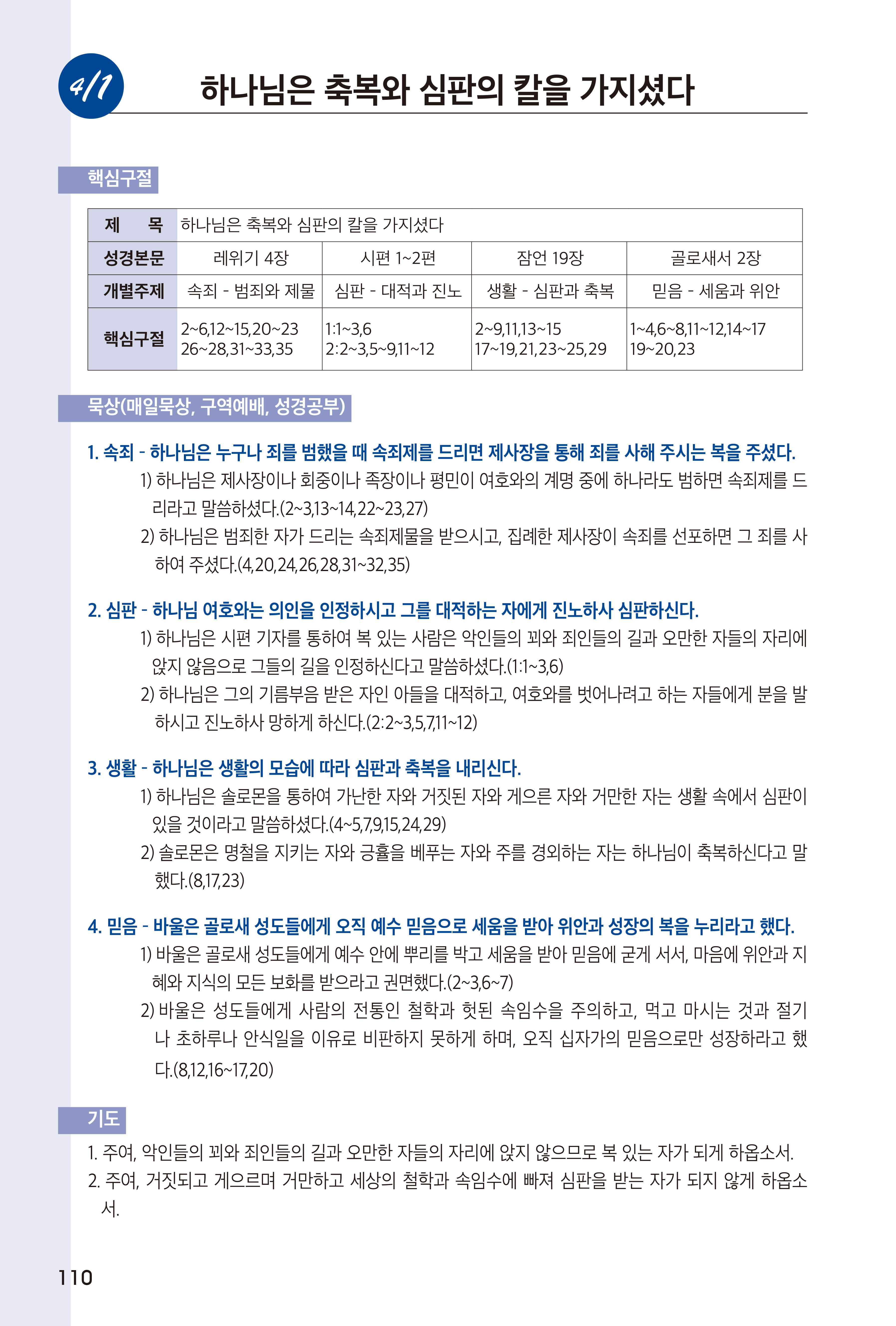 4/1

하나님은 축복와 심판의 칼을 가지셨다

핵심구절

| 제 목 | 하나님은 축복와 심판의 칼을 가지셨다 | | | |
|---|---|---|---|---|
| 성경본문 | 레위기 4장 | 시편 1~2편 | 잠언 19장 | 골로새서 2장 |
| 개별주제 | 속죄 - 범죄와 제물 | 심판 - 대적과 진노 | 생활 - 심판과 축복 | 믿음 - 세움과 위안 |
| 핵심구절 | 2~6,12~15,20~23 26~28,31~33,35 | 1:1~3,6 2:2~3,5~9,11~12 | 2~9,11,13~15 17~19,21,23~25,29 | 1~4,6~8,11~12,14~17 19~20,23 |

묵상(매일묵상, 구역예배, 성경공부)

1. 속죄 - 하나님은 누구나 죄를 범했을 때 속죄제를 드리면 제사장을 통해 죄를 사해 주시는 복을 주셨다.
1) 하나님은 제사장이나 회중이나 족장이나 평민이 여호와의 계명 중에 하나라도 범하면 속죄제를 드리라고 말씀하셨다.(2~3,13~14,22~23,27)
2) 하나님은 범죄한 자가 드리는 속죄제물을 받으시고, 집례한 제사장이 속죄를 선포하면 그 죄를 사하여 주셨다.(4,20,24,26,28,31~32,35)

2. 심판 - 하나님 여호와는 의인을 인정하시고 그를 대적하는 자에게 진노하사 심판하신다.
1) 하나님은 시편 기자를 통하여 복 있는 사람은 악인들의 꾀와 죄인들의 길과 오만한 자들의 자리에 앉지 않음으로 그들의 길을 인정하신다고 말씀하셨다.(1:1~3,6)
2) 하나님은 그의 기름부음 받은 자인 아들을 대적하고, 여호와를 벗어나려고 하는 자들에게 분을 발하시고 진노하사 망하게 하신다.(2:2~3,5,7,11~12)

3. 생활 - 하나님은 생활의 모습에 따라 심판과 축복을 내리신다.
1) 하나님은 솔로몬을 통하여 가난한 자와 거짓된 자와 게으른 자와 거만한 자는 생활 속에서 심판이 있을 것이라고 말씀하셨다.(4~5,7,9,15,24,29)
2) 솔로몬은 명철을 지키는 자와 긍휼을 베푸는 자와 주를 경외하는 자는 하나님이 축복하신다고 말했다.(8,17,23)

4. 믿음 - 바울은 골로새 성도들에게 오직 예수 믿음으로 세움을 받아 위안과 성장의 복을 누리라고 했다.
1) 바울은 골로새 성도들에게 예수 안에 뿌리를 박고 세움을 받아 믿음에 굳게 서서, 마음에 위안과 지혜와 지식의 모든 보화를 받으라고 권면했다.(2~3,6~7)
2) 바울은 성도들에게 사람의 전통인 철학과 헛된 속임수을 주의하고, 먹고 마시는 것과 절기나 초하루나 안식일을 이유로 비판하지 못하게 하며, 오직 십자가의 믿음으로만 성장하라고 했다.(8,12,16~17,20)

기도

1. 주여, 악인들의 꾀와 죄인들의 길과 오만한 자들의 자리에 앉지 않으므로 복 있는 자가 되게 하옵소서.
2. 주여, 거짓되고 게으르며 거만하고 세상의 철학과 속임수에 빠져 심판을 받는 자가 되지 않게 하옵소서.

110